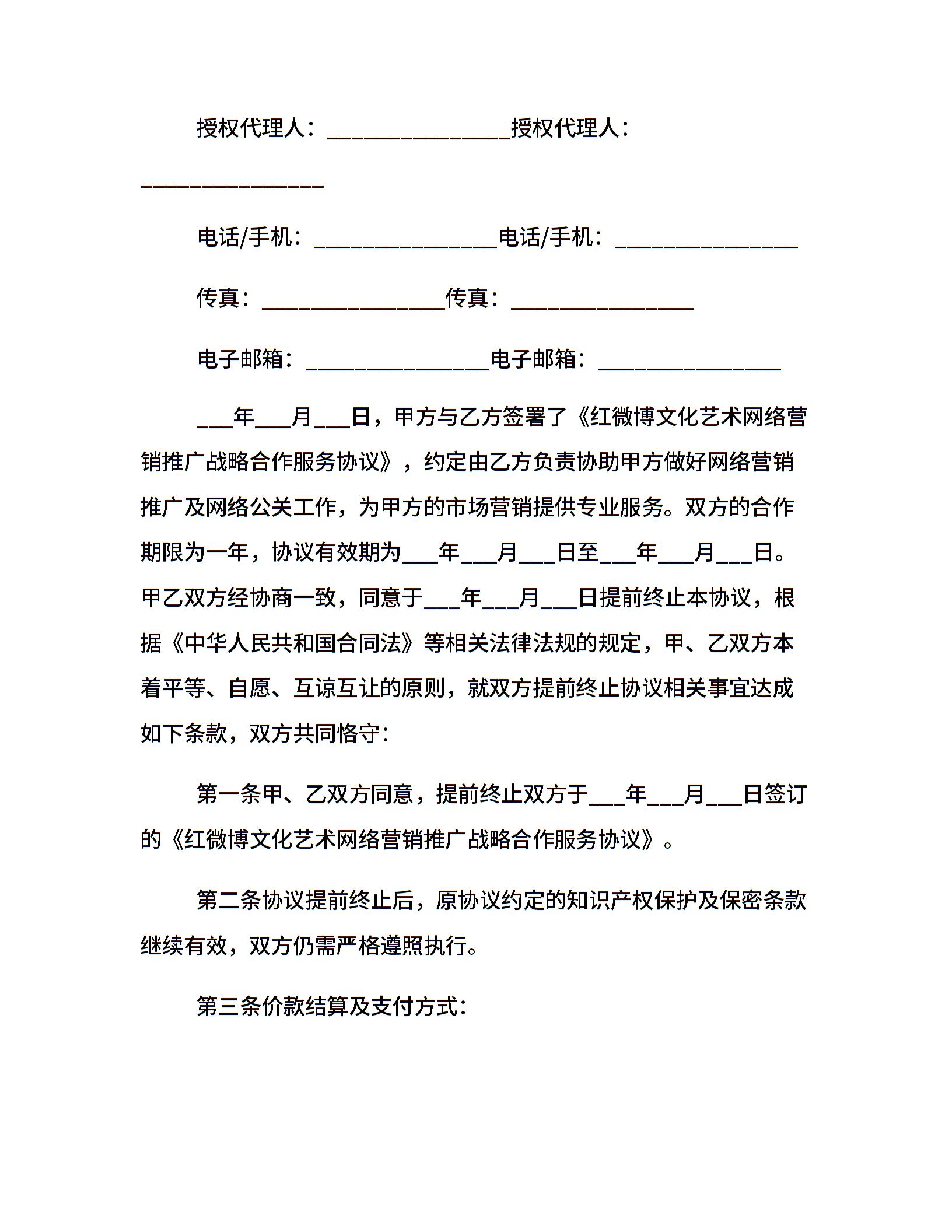 授权代理人：________________授权代理人：________________

电话/手机：________________电话/手机：________________

传真：________________传真：________________

电子邮箱：________________电子邮箱：________________

___年___月___日，甲方与乙方签署了《红微博文化艺术网络营销推广战略合作服务协议》，约定由乙方负责协助甲方做好网络营销推广及网络公关工作，为甲方的市场营销提供专业服务。双方的合作期限为一年，协议有效期为___年___月___日至___年___月___日。甲乙双方经协商一致，同意于___年___月___日提前终止本协议，根据《中华人民共和国合同法》等相关法律法规的规定，甲、乙双方本着平等、自愿、互谅互让的原则，就双方提前终止协议相关事宜达成如下条款，双方共同恪守：

第一条甲、乙双方同意，提前终止双方于___年___月___日签订的《红微博文化艺术网络营销推广战略合作服务协议》。

第二条协议提前终止后，原协议约定的知识产权保护及保密条款继续有效，双方仍需严格遵照执行。

第三条价款结算及支付方式：